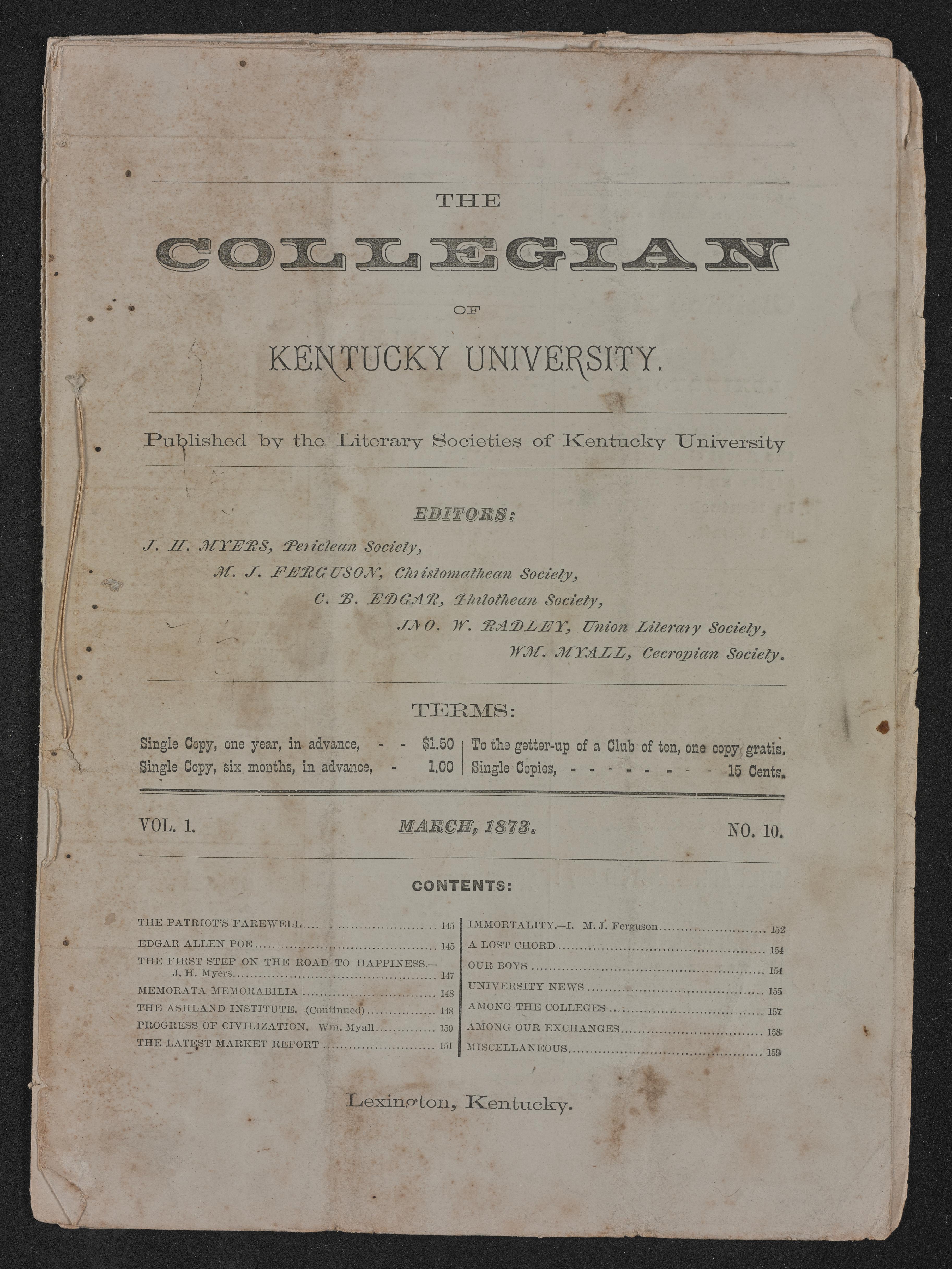 THE

COLLEGIAN

OF

KENTUCKY UNIVERSITY.

Published by the Literary Societies of Kentucky University

EDITORS:

J. H. MYERS, Periclean Society,

M. J. FERGUSON, Christomathean Society,

C. B. EDGAR, Philothean Society,

JNO. W. RADLEY, Union Literary Society,

WM. MYALL, Cecropian Society.

TERMS:

Single Copy, one year, in advance, - - $1.50
Single Copy, six months, in advance, - 1.00

To the getter-up of a Club of ten, one copy gratis.
Single Copies, - - - - - - - - 15 Cents.

VOL. 1. MARCH, 1873. NO. 10.

CONTENTS:

THE PATRIOT'S FAREWELL 145
EDGAR ALLEN POE 145
THE FIRST STEP ON THE ROAD TO HAPPINESS.—J. H. Myers 147
MEMORATA MEMORABILIA 148
THE ASHLAND INSTITUTE. (Continued) 148
PROGRESS OF CIVILIZATION. Wm. Myall 150
THE LATEST MARKET REPORT 151

IMMORTALITY.—I. M. J. Ferguson 152
A LOST CHORD 154
OUR BOYS 154
UNIVERSITY NEWS 155
AMONG THE COLLEGES 157
AMONG OUR EXCHANGES 158
MISCELLANEOUS 159

Lexington, Kentucky.